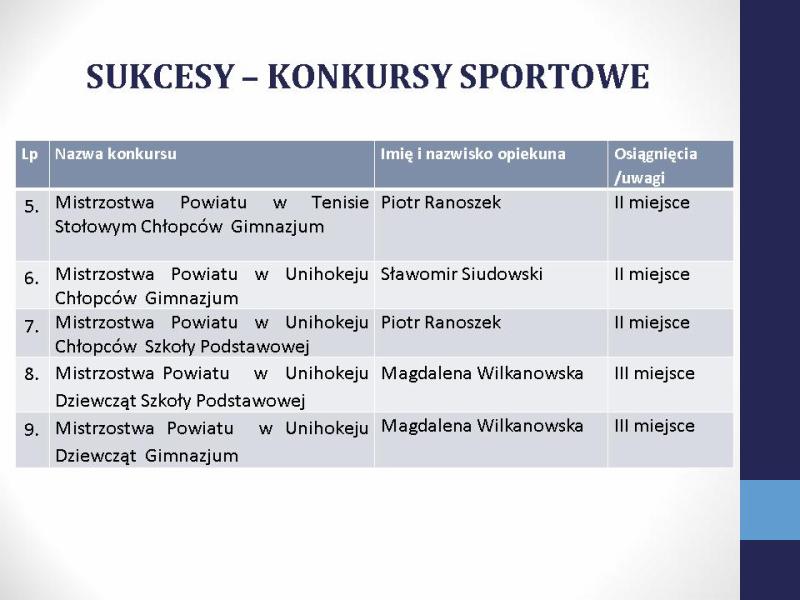 SUKCESY – KONKURSY SPORTOWE

| Lp | Nazwa konkursu | Imię i nazwisko opiekuna | Osiągnięcia /uwagi |
|---|---|---|---|
| 5. | Mistrzostwa Powiatu w Tenisie Stołowym Chłopców Gimnazjum | Piotr Ranoszek | II miejsce |
| 6. | Mistrzostwa Powiatu w Unihokeju Chłopców Gimnazjum | Sławomir Siudowski | II miejsce |
| 7. | Mistrzostwa Powiatu w Unihokeju Chłopców Szkoły Podstawowej | Piotr Ranoszek | II miejsce |
| 8. | Mistrzostwa Powiatu w Unihokeju Dziewcząt Szkoły Podstawowej | Magdalena Wilkanowska | III miejsce |
| 9. | Mistrzostwa Powiatu w Unihokeju Dziewcząt Gimnazjum | Magdalena Wilkanowska | III miejsce |